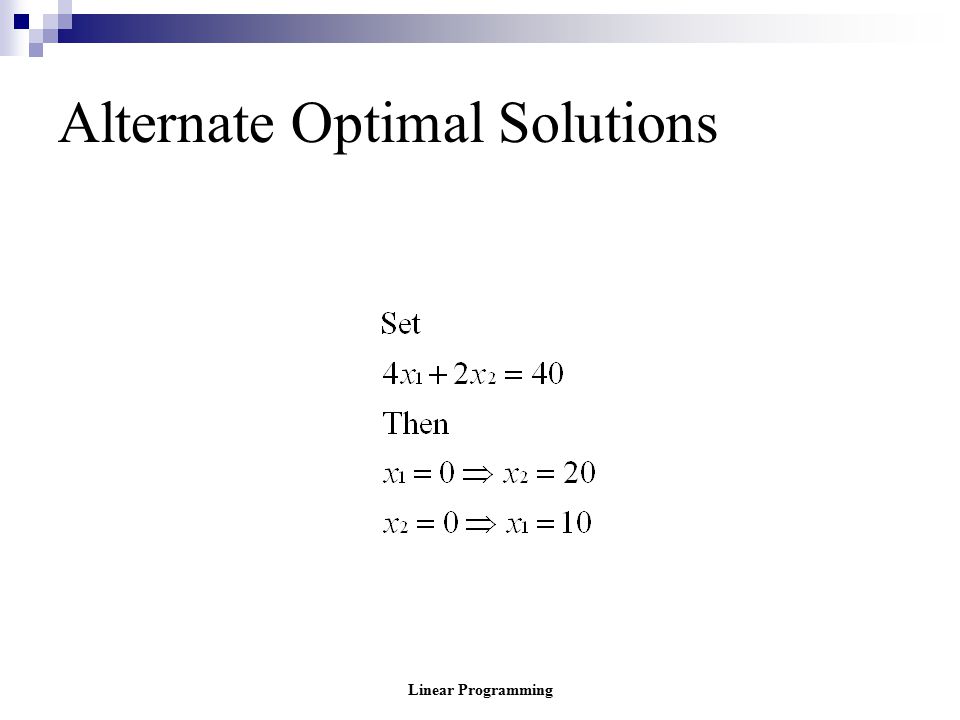 Alternate Optimal Solutions

Set

$4x_1 + 2x_2 = 40$

Then

$x_1 = 0 \Rightarrow x_2 = 20$

$x_2 = 0 \Rightarrow x_1 = 10$

Linear Programming